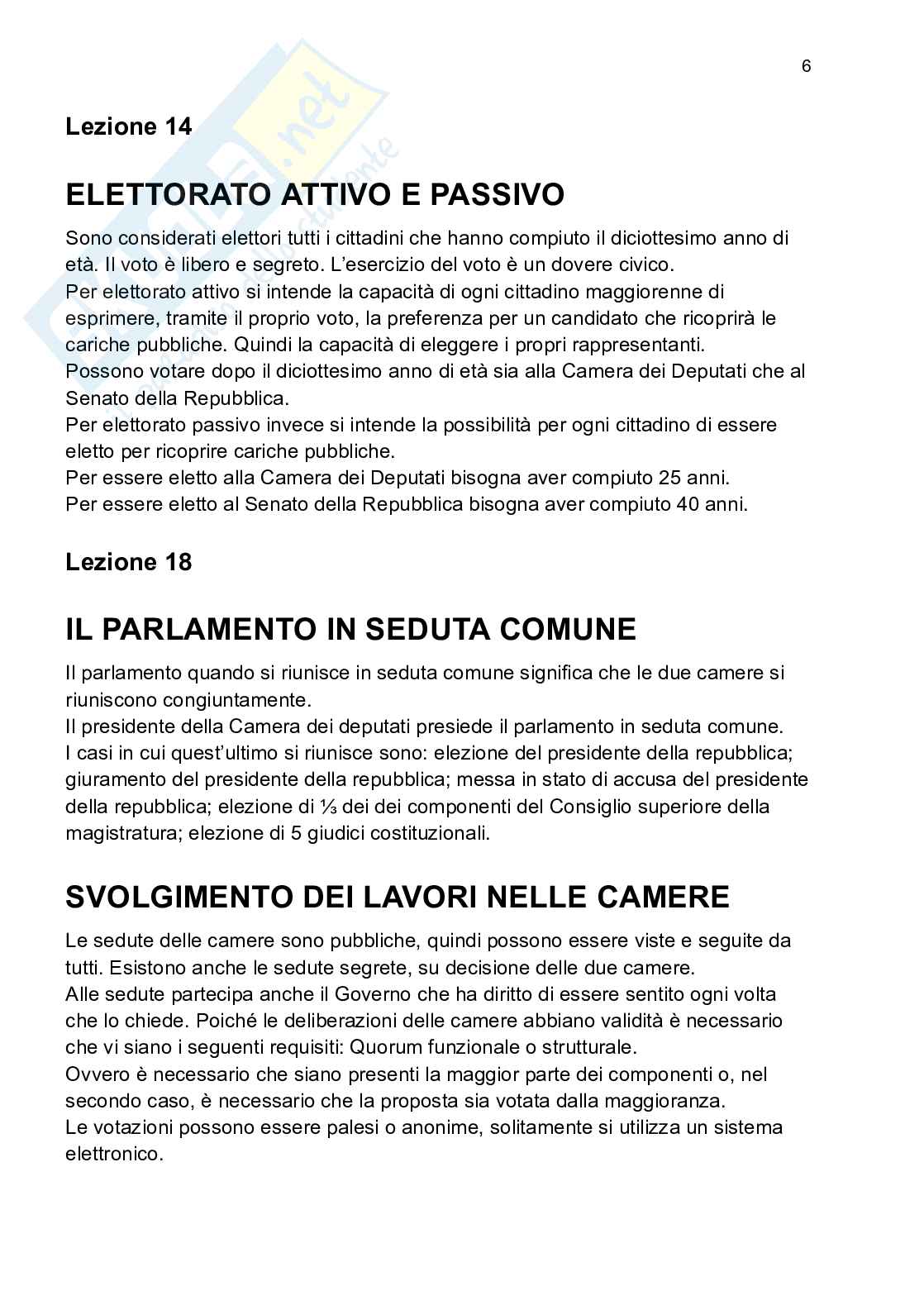 6

Lezione 14

ELETTORATO ATTIVO E PASSIVO

Sono considerati elettori tutti i cittadini che hanno compiuto il diciottesimo anno di età. Il voto è libero e segreto. L'esercizio del voto è un dovere civico.
Per elettorato attivo si intende la capacità di ogni cittadino maggiorenne di esprimere, tramite il proprio voto, la preferenza per un candidato che ricoprirà le cariche pubbliche. Quindi la capacità di eleggere i propri rappresentanti.
Possono votare dopo il diciottesimo anno di età sia alla Camera dei Deputati che al Senato della Repubblica.
Per elettorato passivo invece si intende la possibilità per ogni cittadino di essere eletto per ricoprire cariche pubbliche.
Per essere eletto alla Camera dei Deputati bisogna aver compiuto 25 anni.
Per essere eletto al Senato della Repubblica bisogna aver compiuto 40 anni.

Lezione 18

IL PARLAMENTO IN SEDUTA COMUNE

Il parlamento quando si riunisce in seduta comune significa che le due camere si riuniscono congiuntamente.
Il presidente della Camera dei deputati presiede il parlamento in seduta comune.
I casi in cui quest'ultimo si riunisce sono: elezione del presidente della repubblica; giuramento del presidente della repubblica; messa in stato di accusa del presidente della repubblica; elezione di ⅓ dei dei componenti del Consiglio superiore della magistratura; elezione di 5 giudici costituzionali.

SVOLGIMENTO DEI LAVORI NELLE CAMERE

Le sedute delle camere sono pubbliche, quindi possono essere viste e seguite da tutti. Esistono anche le sedute segrete, su decisione delle due camere.
Alle sedute partecipa anche il Governo che ha diritto di essere sentito ogni volta che lo chiede. Poiché le deliberazioni delle camere abbiano validità è necessario che vi siano i seguenti requisiti: Quorum funzionale o strutturale.
Ovvero è necessario che siano presenti la maggior parte dei componenti o, nel secondo caso, è necessario che la proposta sia votata dalla maggioranza.
Le votazioni possono essere palesi o anonime, solitamente si utilizza un sistema elettronico.